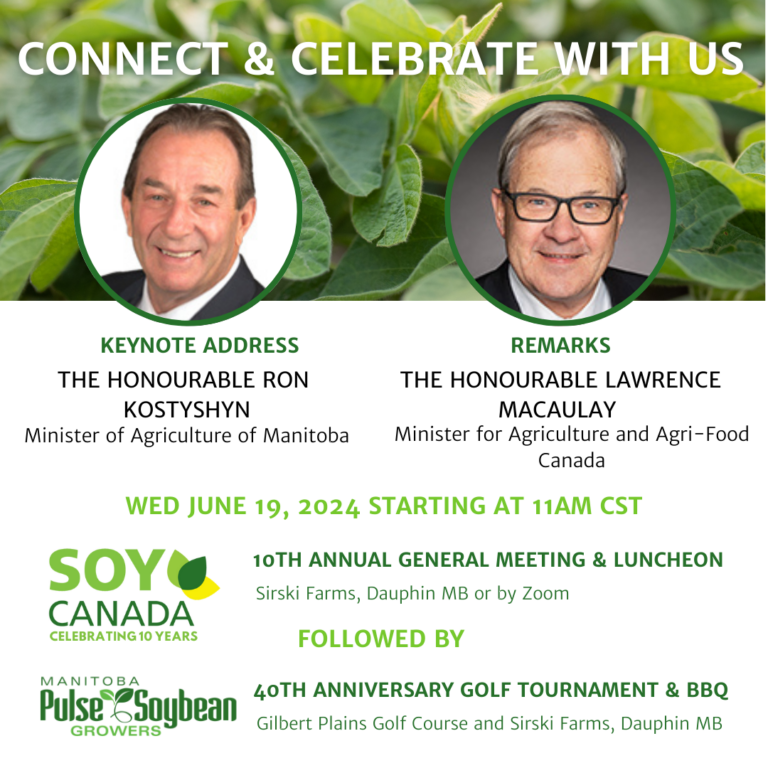 CONNECT & CELEBRATE WITH US

KEYNOTE ADDRESS
THE HONOURABLE RON KOSTYSHYN
Minister of Agriculture of Manitoba

REMARKS
THE HONOURABLE LAWRENCE MACAULAY
Minister for Agriculture and Agri-Food Canada

WED JUNE 19, 2024 STARTING AT 11AM CST

SOY CANADA
CELEBRATING 10 YEARS

10TH ANNUAL GENERAL MEETING & LUNCHEON
Sirski Farms, Dauphin MB or by Zoom

FOLLOWED BY

MANITOBA
Pulse Soybean
GROWERS

40TH ANNIVERSARY GOLF TOURNAMENT & BBQ
Gilbert Plains Golf Course and Sirski Farms, Dauphin MB